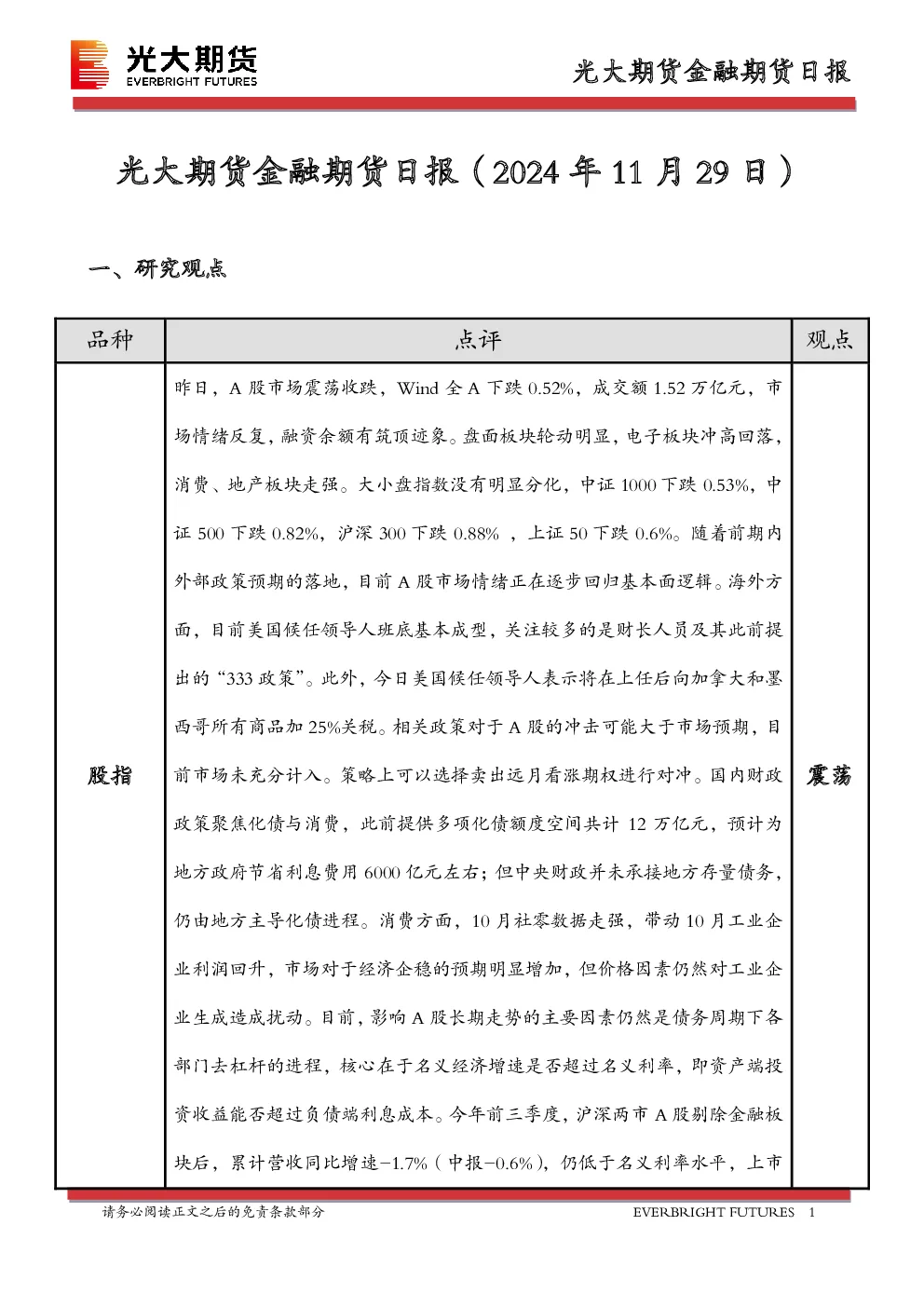 光大期货
EVERBRIGHT FUTURES

光大期货金融期货日报

光大期货金融期货日报（2024年11月29日）

一、研究观点

| 品种 | 点评 | 观点 |
|---|---|---|
| 股指 | 昨日，A股市场震荡收跌，Wind全A下跌0.52%，成交额1.52万亿元，市场情绪反复，融资余额有筑顶迹象。盘面板块轮动明显，电子板块冲高回落，消费、地产板块走强。大小盘指数没有明显分化，中证1000下跌0.53%，中证500下跌0.82%，沪深300下跌0.88%，上证50下跌0.6%。随着前期内外部政策预期的落地，目前A股市场情绪正在逐步回归基本面逻辑。海外方面，目前美国候任领导人班底基本成型，关注较多的是财长人员及其此前提出的“333政策”。此外，今日美国候任领导人表示将在上任后向加拿大和墨西哥所有商品加25%关税。相关政策对于A股的冲击可能大于市场预期，目前市场未充分计入。策略上可以选择卖出远月看涨期权进行对冲。国内财政政策聚焦化债与消费，此前提供多项化债额度空间共计12万亿元，预计为地方政府节省利息费用6000亿元左右；但中央财政并未承接地方存量债务，仍由地方主导化债进程。消费方面，10月社零数据走强，带动10月工业企业利润回升，市场对于经济企稳的预期明显增加，但价格因素仍然对工业企业生成造成扰动。目前，影响A股长期走势的主要因素仍然是债务周期下各部门去杠杆的进程，核心在于名义经济增速是否超过名义利率，即资产端投资收益能否超过负债端利息成本。今年前三季度，沪深两市A股剔除金融板块后，累计营收同比增速-1.7%（中报-0.6%），仍低于名义利率水平，上市 | 震荡 |

请务必阅读正文之后的免责条款部分

EVERBRIGHT FUTURES 1